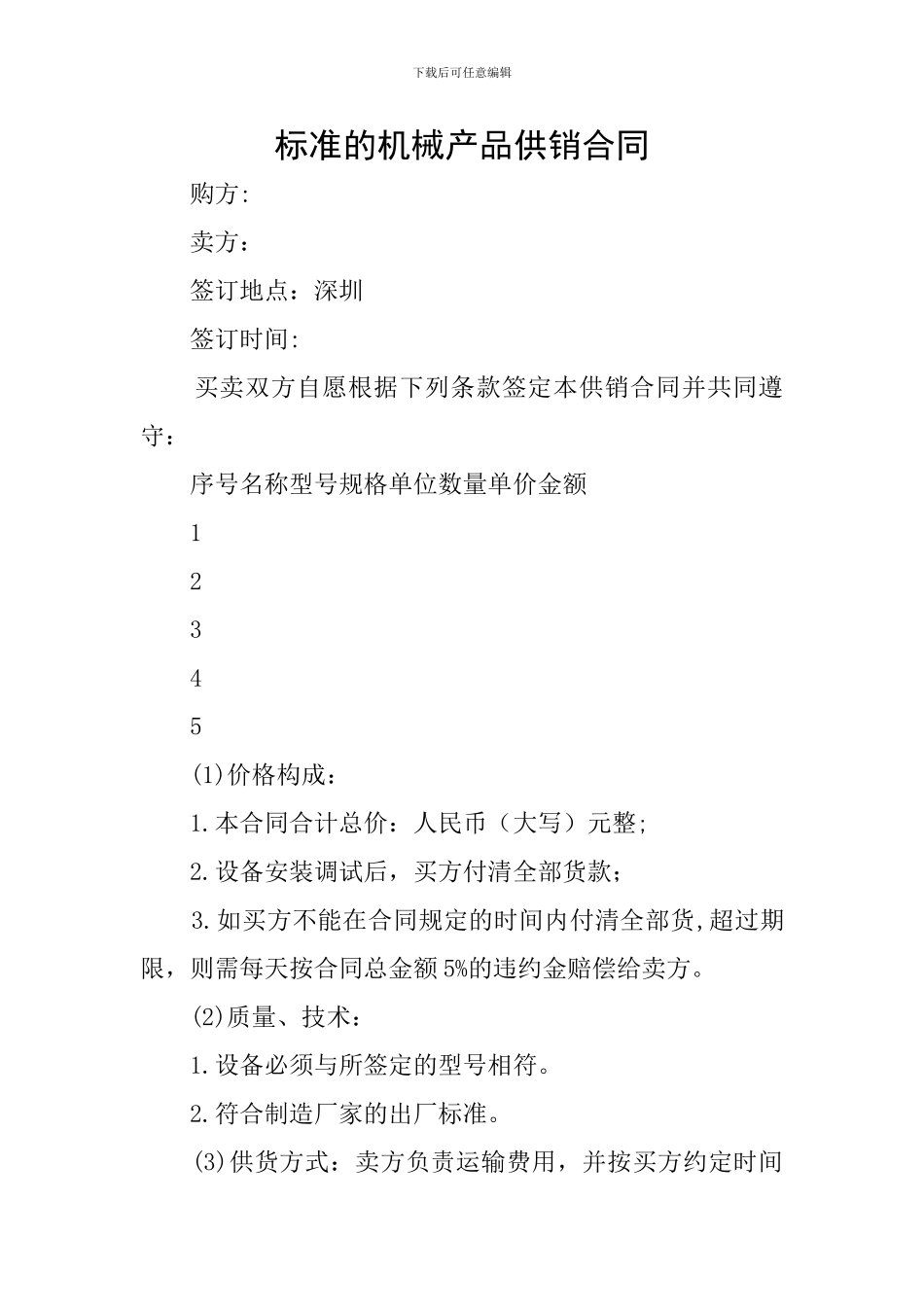 下载后可任意编辑

标准的机械产品供销合同

购方:

卖方：

签订地点：深圳

签订时间:

买卖双方自愿根据下列条款签定本供销合同并共同遵守：

序号名称型号规格单位数量单价金额

1

2

3

4

5

(1)价格构成：

1.本合同合计总价：人民币（大写）元整;

2.设备安装调试后，买方付清全部货款；

3.如买方不能在合同规定的时间内付清全部货,超过期限，则需每天按合同总金额5%的违约金赔偿给卖方。

(2)质量、技术：

1.设备必须与所签定的型号相符。

2.符合制造厂家的出厂标准。

(3)供货方式：卖方负责运输费用，并按买方约定时间